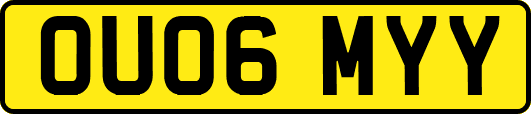 OU06 MYY